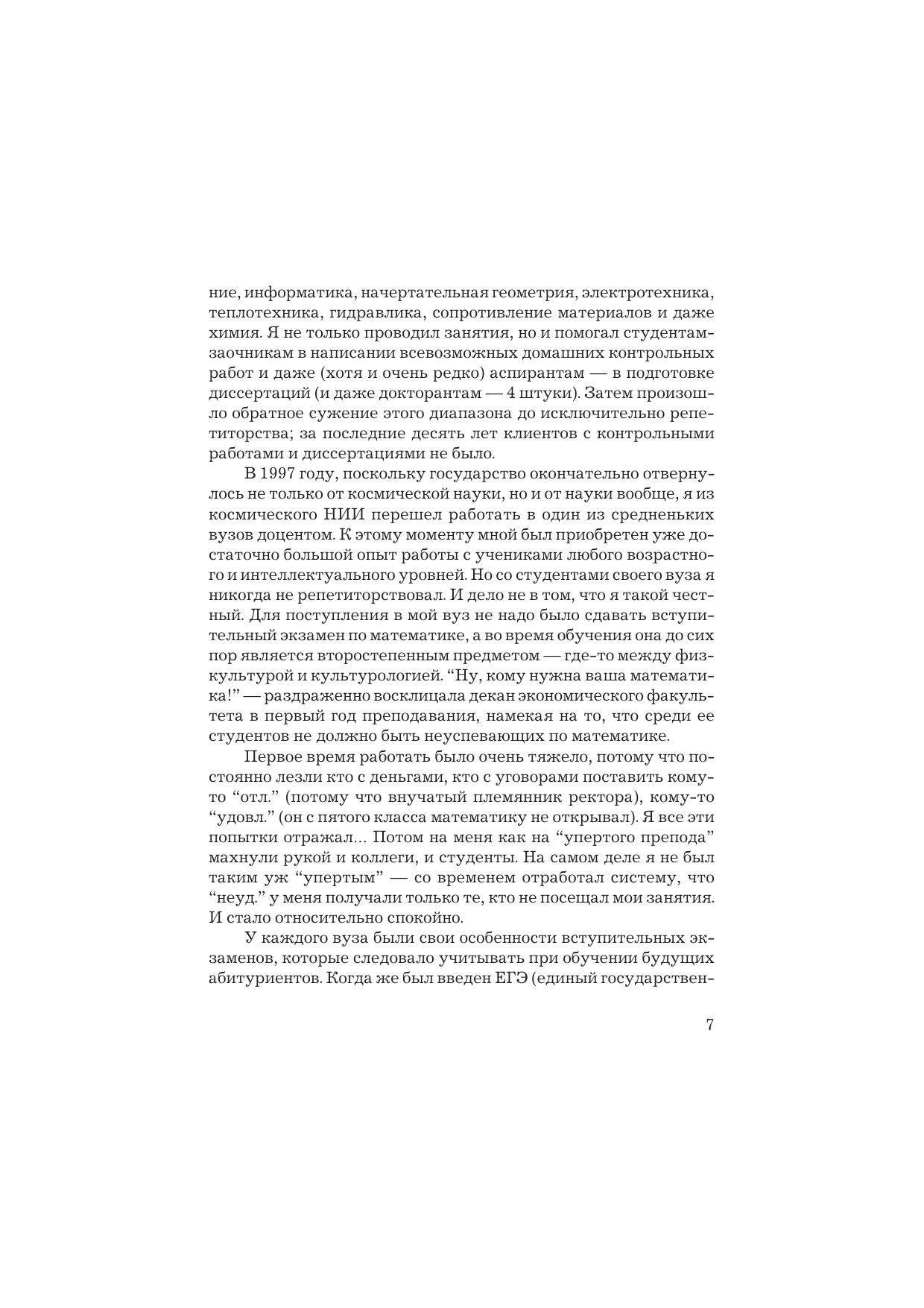 ние, информатика, начертательная геометрия, электротехника, теплотехника, гидравлика, сопротивление материалов и даже химия. Я не только проводил занятия, но и помогал студентам-заочникам в написании всевозможных домашних контрольных работ и даже (хотя и очень редко) аспирантам — в подготовке диссертаций (и даже докторантам — 4 штуки). Затем произошло обратное сужение этого диапазона до исключительно репетиторства; за последние десять лет клиентов с контрольными работами и диссертациями не было.

В 1997 году, поскольку государство окончательно отвернулось не только от космической науки, но и от науки вообще, я из космического НИИ перешел работать в один из средненьких вузов доцентом. К этому моменту мной был приобретен уже достаточно большой опыт работы с учениками любого возрастного и интеллектуального уровней. Но со студентами своего вуза я никогда не репетиторствовал. И дело не в том, что я такой честный. Для поступления в мой вуз не надо было сдавать вступительный экзамен по математике, а во время обучения она до сих пор является второстепенным предметом — где-то между физкультурой и культурологией. “Ну, кому нужна ваша математика!” — раздраженно восклицала декан экономического факультета в первый год преподавания, намекая на то, что среди ее студентов не должно быть неуспевающих по математике.

Первое время работать было очень тяжело, потому что постоянно лезли кто с деньгами, кто с уговорами поставить кому-то “отл.” (потому что внучатый племянник ректора), кому-то “удовл.” (он с пятого класса математику не открывал). Я все эти попытки отражал... Потом на меня как на “упертого препода” махнули рукой и коллеги, и студенты. На самом деле я не был таким уж “упертым” — со временем отработал систему, что “неуд.” у меня получали только те, кто не посещал мои занятия. И стало относительно спокойно.

У каждого вуза были свои особенности вступительных экзаменов, которые следовало учитывать при обучении будущих абитуриентов. Когда же был введен ЕГЭ (единый государствен-

7